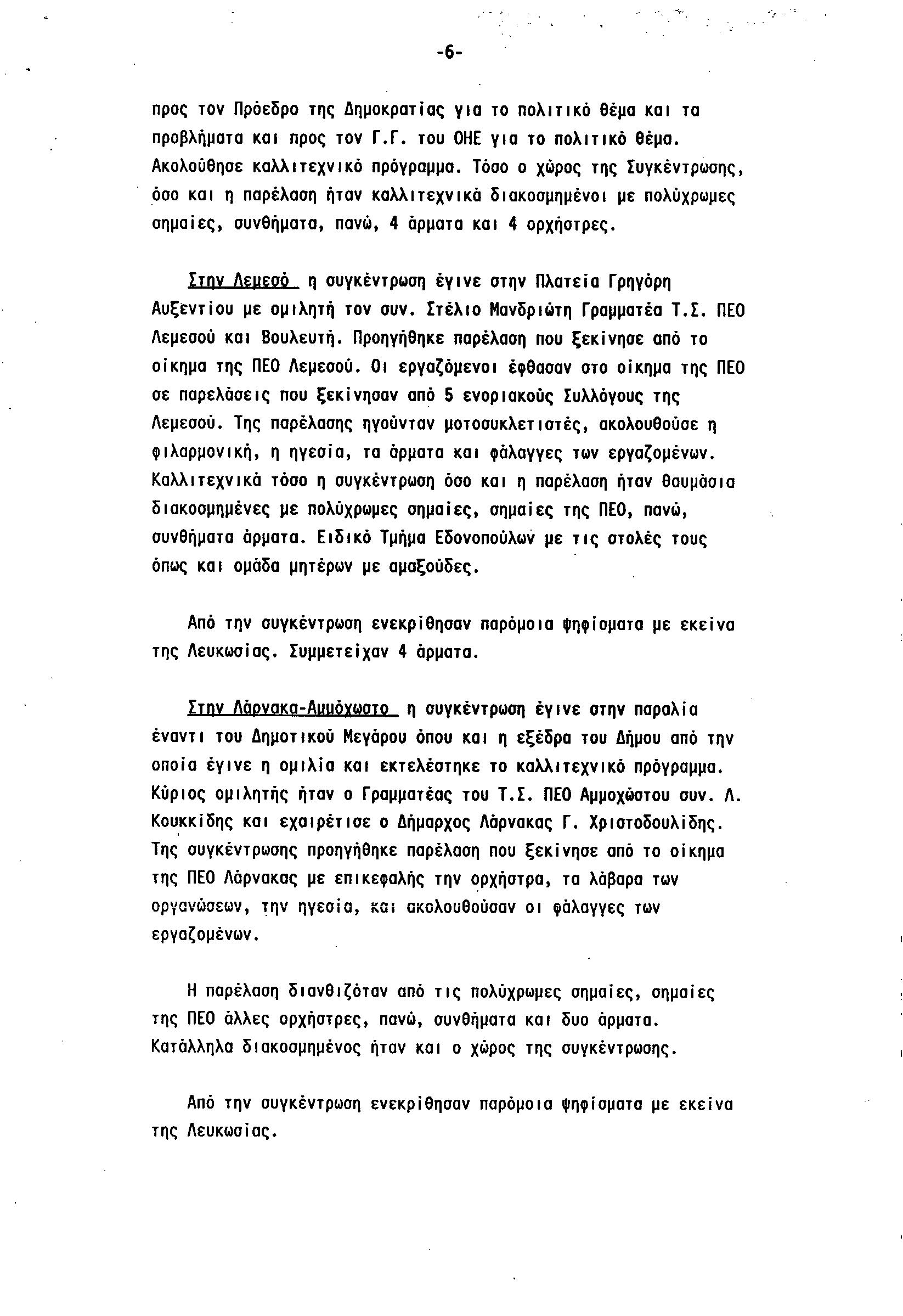 -6-

προς τον Πρόεδρο της Δημοκρατίας για το πολιτικό θέμα και τα προβλήματα και προς τον Γ.Γ. του ΟΗΕ για το πολιτικό θέμα. Ακολούθησε καλλιτεχνικό πρόγραμμα. Τόσο ο χώρος της Συγκέντρωσης, όσο και η παρέλαση ήταν καλλιτεχνικά διακοσμημένοι με πολύχρωμες σημαίες, συνθήματα, πανώ, 4 άρματα και 4 ορχήστρες.

Στην Λεμεσό η συγκέντρωση έγινε στην Πλατεία Γρηγόρη Αυξεντίου με ομιλητή τον συν. Στέλιο Μανδριώτη Γραμματέα Τ.Σ. ΠΕΟ Λεμεσού και Βουλευτή. Προηγήθηκε παρέλαση που ξεκίνησε από το οίκημα της ΠΕΟ Λεμεσού. Οι εργαζόμενοι έφθασαν στο οίκημα της ΠΕΟ σε παρελάσεις που ξεκίνησαν από 5 ενοριακούς Συλλόγους της Λεμεσού. Της παρέλασης ηγούνταν μοτοσυκλετιστές, ακολουθούσε η φιλαρμονική, η ηγεσία, τα άρματα και φάλαγγες των εργαζομένων. Καλλιτεχνικά τόσο η συγκέντρωση όσο και η παρέλαση ήταν θαυμάσια διακοσμημένες με πολύχρωμες σημαίες, σημαίες της ΠΕΟ, πανώ, συνθήματα άρματα. Ειδικό Τμήμα Εδονοπούλων με τις στολές τους όπως και ομάδα μητέρων με αμαξούδες.

Από την συγκέντρωση ενεκρίθησαν παρόμοια ψηφίσματα με εκείνα της Λευκωσίας. Συμμετείχαν 4 άρματα.

Στην Λάρνακα-Αμμόχωστο η συγκέντρωση έγινε στην παραλία έναντι του Δημοτικού Μεγάρου όπου και η εξέδρα του Δήμου από την οποία έγινε η ομιλία και εκτελέστηκε το καλλιτεχνικό πρόγραμμα. Κύριος ομιλητής ήταν ο Γραμματέας του Τ.Σ. ΠΕΟ Αμμοχώστου συν. Λ. Κουκκίδης και εχαιρέτισε ο Δήμαρχος Λάρνακας Γ. Χριστοδουλίδης. Της συγκέντρωσης προηγήθηκε παρέλαση που ξεκίνησε από το οίκημα της ΠΕΟ Λάρνακας με επικεφαλής την ορχήστρα, τα λάβαρα των οργανώσεων, την ηγεσία, και ακολουθούσαν οι φάλαγγες των εργαζομένων.

Η παρέλαση διανθιζόταν από τις πολύχρωμες σημαίες, σημαίες της ΠΕΟ άλλες ορχήστρες, πανώ, συνθήματα και δυο άρματα. Κατάλληλα διακοσμημένος ήταν και ο χώρος της συγκέντρωσης.

Από την συγκέντρωση ενεκρίθησαν παρόμοια ψηφίσματα με εκείνα της Λευκωσίας.